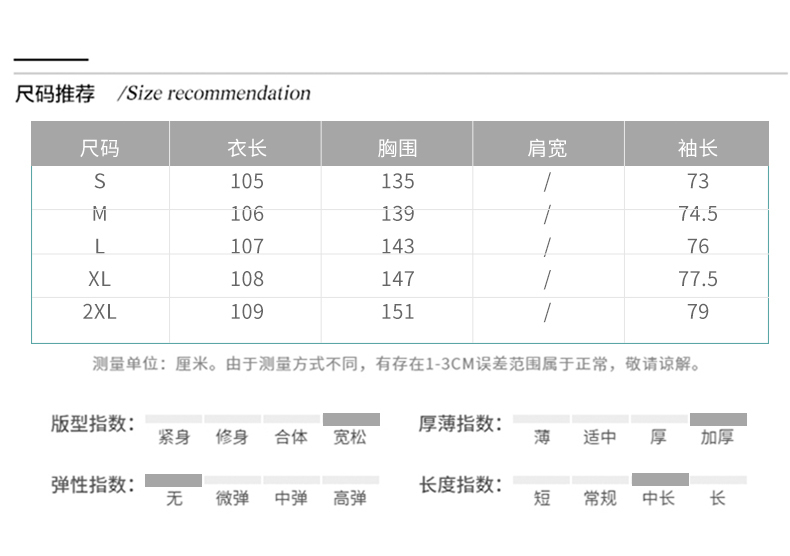 尺码推荐 /Size recommendation

| 尺码 | 衣长 | 胸围 | 肩宽 | 袖长 |
|---|---|---|---|---|
| S | 105 | 135 | / | 73 |
| M | 106 | 139 | / | 74.5 |
| L | 107 | 143 | / | 76 |
| XL | 108 | 147 | / | 77.5 |
| 2XL | 109 | 151 | / | 79 |

测量单位：厘米。由于测量方式不同，有存在1-3CM误差范围属于正常，敬请谅解。

版型指数： 紧身 修身 合体 宽松

厚薄指数： 薄 适中 厚 加厚

弹性指数： 无 微弹 中弹 高弹

长度指数： 短 常规 中长 长